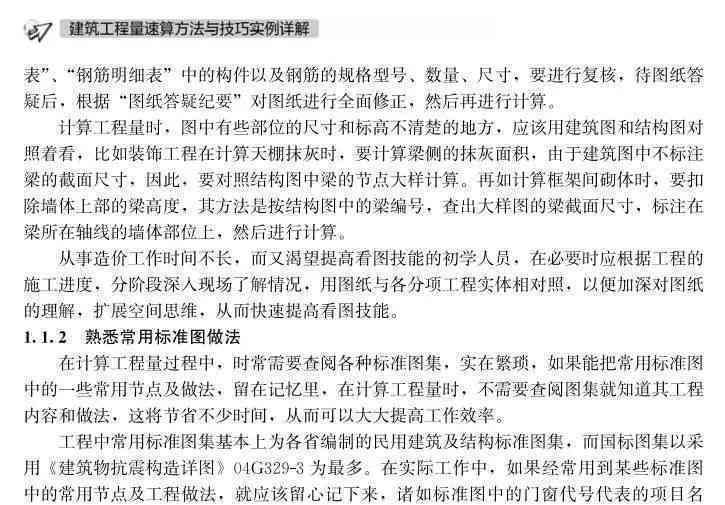 建筑工程量速算方法与技巧实例详解

表”、“钢筋明细表”中的构件以及钢筋的规格型号、数量、尺寸，要进行复核，待图纸答疑后，根据“图纸答疑纪要”对图纸进行全面修正，然后再进行计算。

计算工程量时，图中有些部位的尺寸和标高不清楚的地方，应该用建筑图和结构图对照着看，比如装饰工程在计算天棚抹灰时，要计算梁侧的抹灰面积，由于建筑图中不标注梁的截面尺寸，因此，要对照结构图中梁的节点大样计算。再如计算框架间砌体时，要扣除墙体上部的梁高度，其方法是按结构图中的梁编号，查出大样图的梁截面尺寸，标注在梁所在轴线的墙体部位上，然后进行计算。

从事造价工作时间不长，而又渴望提高看图技能的初学人员，在必要时应根据工程的施工进度，分阶段深入现场了解情况，用图纸与各分项工程实体相对照，以便加深对图纸的理解，扩展空间思维，从而快速提高看图技能。

1.1.2 熟悉常用标准图做法

在计算工程量过程中，时常需要查阅各种标准图集，实在繁琐，如果能把常用标准图中的一些常用节点及做法，留在记忆里，在计算工程量时，不需要查阅图集就知道其工程内容和做法，这将节省不少时间，从而可以大大提高工作效率。

工程中常用标准图集基本上为各省编制的民用建筑及结构标准图集，而国标图集以采用《建筑物抗震构造详图》04G329-3 为最多。在实际工作中，如果经常用到某些标准图中的常用节点及工程做法，就应该留心记下来，诸如标准图中的门窗代号代表的项目名